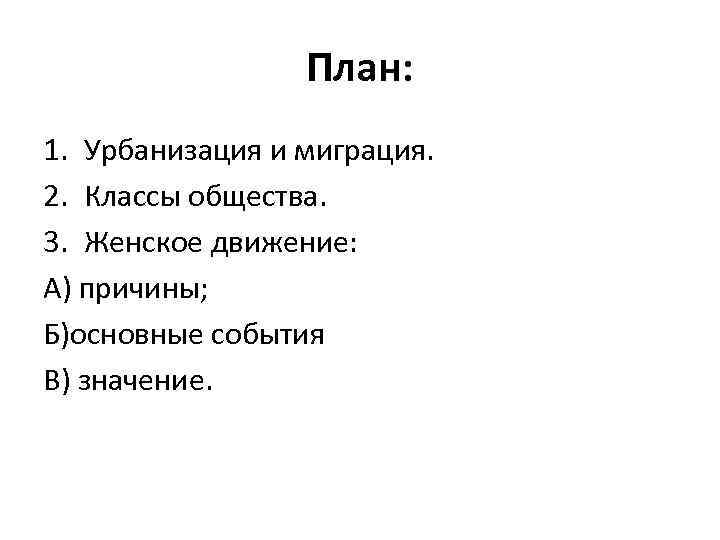 План:

1. Урбанизация и миграция.
2. Классы общества.
3. Женское движение:
А) причины;
Б)основные события
В) значение.